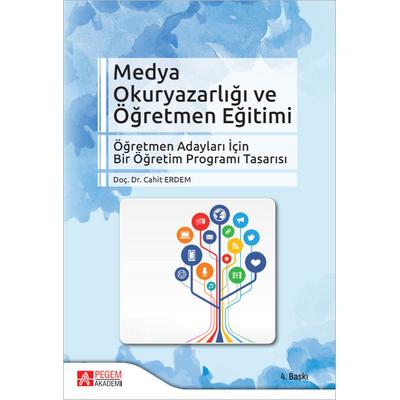 Medya Okuryazarlığı ve Öğretmen Eğitimi

Öğretmen Adayları İçin Bir Öğretim Programı Tasarısı

Doç. Dr. Cahit ERDEM

PEGEM AKADEMİ

4. Baskı